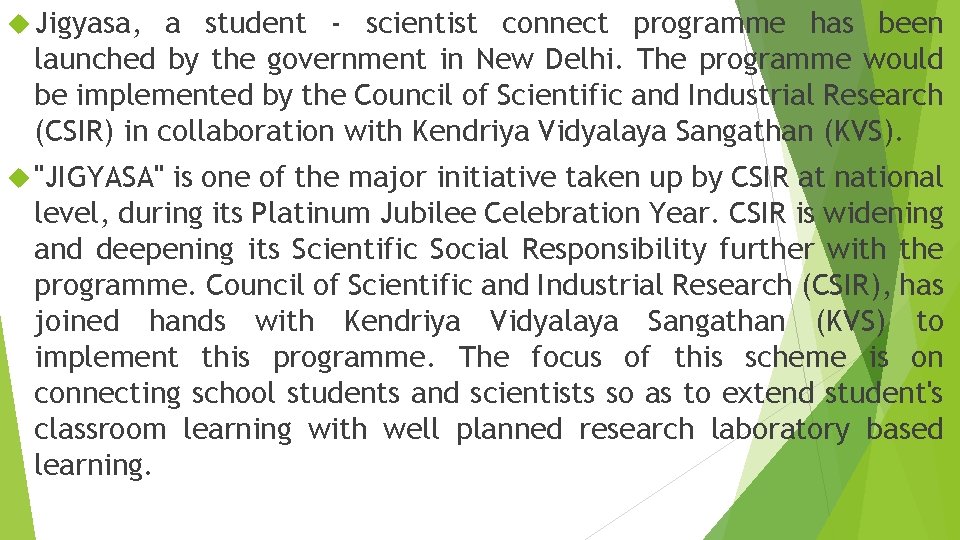 Jigyasa, a student - scientist connect programme has been launched by the government in New Delhi. The programme would be implemented by the Council of Scientific and Industrial Research (CSIR) in collaboration with Kendriya Vidyalaya Sangathan (KVS).

"JIGYASA" is one of the major initiative taken up by CSIR at national level, during its Platinum Jubilee Celebration Year. CSIR is widening and deepening its Scientific Social Responsibility further with the programme. Council of Scientific and Industrial Research (CSIR), has joined hands with Kendriya Vidyalaya Sangathan (KVS) to implement this programme. The focus of this scheme is on connecting school students and scientists so as to extend student's classroom learning with well planned research laboratory based learning.